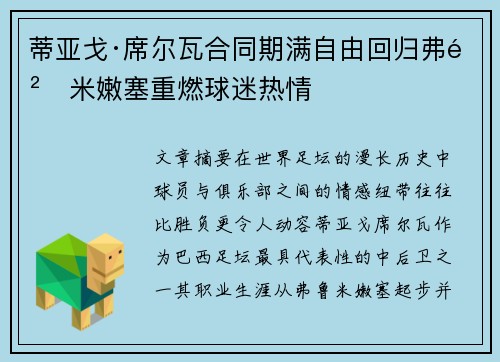 蒂亚戈·席尔瓦合同期满自由回归弗é² 米嫩塞重燃球迷热情

文章摘要在世界足坛的漫长历史中球员与俱乐部之间的情感纽带往往比胜负更令人动容蒂亚戈席尔瓦作为巴西足坛最具代表性的中后卫之一其职业生涯从弗鲁米嫩塞起步并